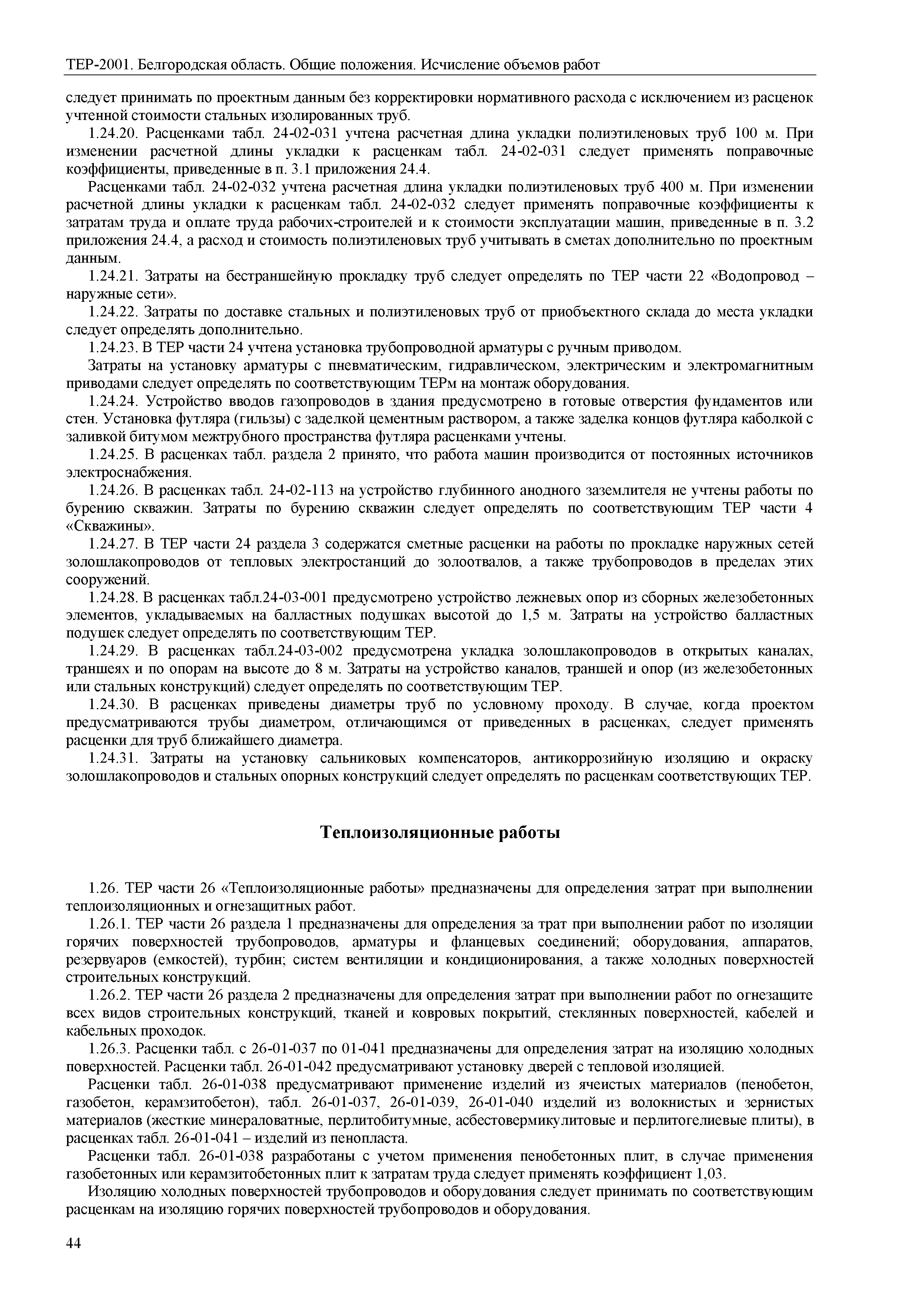 ТЕР-2001. Белгородская область. Общие положения. Исчисление объемов работ

следует принимать по проектным данным без корректировки нормативного расхода с исключением из расценок учтенной стоимости стальных изолированных труб.

1.24.20. Расценками табл. 24-02-031 учтена расчетная длина укладки полиэтиленовых труб 100 м. При изменении расчетной длины укладки к расценкам табл. 24-02-031 следует применять поправочные коэффициенты, приведенные в п. 3.1 приложения 24.4.

Расценками табл. 24-02-032 учтена расчетная длина укладки полиэтиленовых труб 400 м. При изменении расчетной длины укладки к расценкам табл. 24-02-032 следует применять поправочные коэффициенты к затратам труда и оплате труда рабочих-строителей и к стоимости эксплуатации машин, приведенные в п. 3.2 приложения 24.4, а расход и стоимость полиэтиленовых труб учитывать в сметах дополнительно по проектным данным.

1.24.21. Затраты на бестраншейную прокладку труб следует определять по ТЕР части 22 «Водопровод – наружные сети».

1.24.22. Затраты по доставке стальных и полиэтиленовых труб от приобъектного склада до места укладки следует определять дополнительно.

1.24.23. В ТЕР части 24 учтена установка трубопроводной арматуры с ручным приводом.

Затраты на установку арматуры с пневматическим, гидравлическом, электрическим и электромагнитным приводами следует определять по соответствующим ТЕРм на монтаж оборудования.

1.24.24. Устройство вводов газопроводов в здания предусмотрено в готовые отверстия фундаментов или стен. Установка футляра (гильзы) с заделкой цементным раствором, а также заделка концов футляра каболкой с заливкой битумом межтрубного пространства футляра расценками учтены.

1.24.25. В расценках табл. раздела 2 принято, что работа машин производится от постоянных источников электроснабжения.

1.24.26. В расценках табл. 24-02-113 на устройство глубинного анодного заземлителя не учтены работы по бурению скважин. Затраты по бурению скважин следует определять по соответствующим ТЕР части 4 «Скважины».

1.24.27. В ТЕР части 24 раздела 3 содержатся сметные расценки на работы по прокладке наружных сетей золошлакопроводов от тепловых электростанций до золоотвалов, а также трубопроводов в пределах этих сооружений.

1.24.28. В расценках табл.24-03-001 предусмотрено устройство лежневых опор из сборных железобетонных элементов, укладываемых на балластных подушках высотой до 1,5 м. Затраты на устройство балластных подушек следует определять по соответствующим ТЕР.

1.24.29. В расценках табл.24-03-002 предусмотрена укладка золошлакопроводов в открытых каналах, траншеях и по опорам на высоте до 8 м. Затраты на устройство каналов, траншей и опор (из железобетонных или стальных конструкций) следует определять по соответствующим ТЕР.

1.24.30. В расценках приведены диаметры труб по условному проходу. В случае, когда проектом предусматриваются трубы диаметром, отличающимся от приведенных в расценках, следует применять расценки для труб ближайшего диаметра.

1.24.31. Затраты на установку сальниковых компенсаторов, антикоррозийную изоляцию и окраску золошлакопроводов и стальных опорных конструкций следует определять по расценкам соответствующих ТЕР.

Теплоизоляционные работы

1.26. ТЕР части 26 «Теплоизоляционные работы» предназначены для определения затрат при выполнении теплоизоляционных и огнезащитных работ.

1.26.1. ТЕР части 26 раздела 1 предназначены для определения за трат при выполнении работ по изоляции горячих поверхностей трубопроводов, арматуры и фланцевых соединений; оборудования, аппаратов, резервуаров (емкостей), турбин; систем вентиляции и кондиционирования, а также холодных поверхностей строительных конструкций.

1.26.2. ТЕР части 26 раздела 2 предназначены для определения затрат при выполнении работ по огнезащите всех видов строительных конструкций, тканей и ковровых покрытий, стеклянных поверхностей, кабелей и кабельных проходок.

1.26.3. Расценки табл. с 26-01-037 по 01-041 предназначены для определения затрат на изоляцию холодных поверхностей. Расценки табл. 26-01-042 предусматривают установку дверей с тепловой изоляцией.

Расценки табл. 26-01-038 предусматривают применение изделий из ячеистых материалов (пенобетон, газобетон, керамзитобетон), табл. 26-01-037, 26-01-039, 26-01-040 изделий из волокнистых и зернистых материалов (жесткие минераловатные, перлитобитумные, асбестовермикулитовые и перлитогелиевые плиты), в расценках табл. 26-01-041 – изделий из пенопласта.

Расценки табл. 26-01-038 разработаны с учетом применения пенобетонных плит, в случае применения газобетонных или керамзитобетонных плит к затратам труда следует применять коэффициент 1,03.

Изоляцию холодных поверхностей трубопроводов и оборудования следует принимать по соответствующим расценкам на изоляцию горячих поверхностей трубопроводов и оборудования.

44